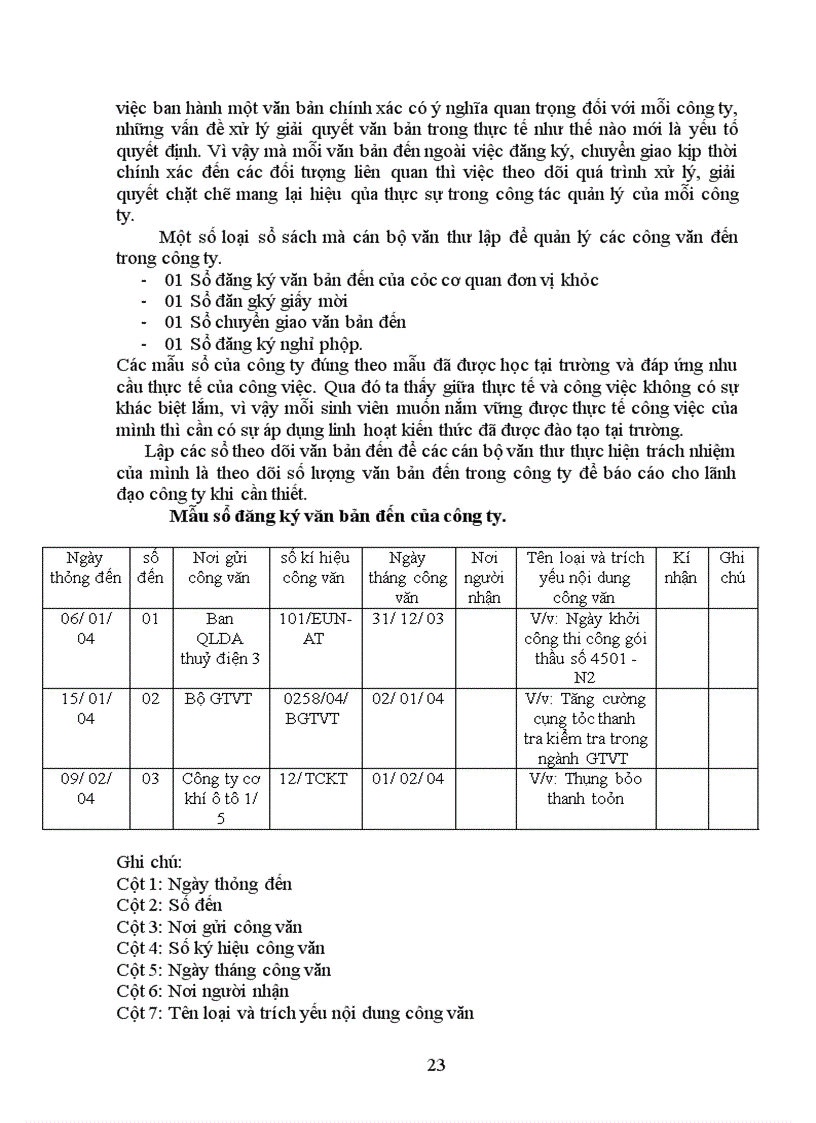 việc ban hành một văn bản chính xác có ý nghĩa quan trọng đối với mỗi công ty, những vấn đề xử lý giải quyết văn bản trong thực tế như thế nào mới là yếu tố quyết định. Vì vậy mà mỗi văn bản đến ngoài việc đăng ký, chuyển giao kịp thời chính xác đến các đối tượng liên quan thì việc theo dõi quá trình xử lý, giải quyết chặt chẽ mang lại hiệu qủa thực sự trong công tác quản lý của mỗi công ty.

Một số loại sổ sách mà cán bộ văn thư lập để quản lý các công văn đến trong công ty.

- 01 Sổ đăng ký văn bản đến của cỏc cơ quan đơn vị khỏc
- 01 Sổ đăn gký giấy mời
- 01 Sổ chuyển giao văn bản đến
- 01 Sổ đăng ký nghỉ phộp.

Các mẫu sổ của công ty đúng theo mẫu đã được học tại trường và đáp ứng nhu cầu thực tế của công việc. Qua đó ta thấy giữa thực tế và công việc không có sự khác biệt lắm, vì vậy mỗi sinh viên muốn nắm vững được thực tế công việc của mình thì cần có sự áp dụng linh hoạt kiến thức đã được đào tạo tại trường.

Lập các sổ theo dõi văn bản đến để các cán bộ văn thư thực hiện trách nhiệm của mình là theo dõi số lượng văn bản đến trong công ty để báo cáo cho lãnh đạo công ty khi cần thiết.

Mẫu sổ đăng ký văn bản đến của công ty.

| Ngày thỏng đến | số đến | Nơi gửi công văn | số kí hiệu công văn | Ngày tháng công văn | Nơi người nhận | Tên loại và trích yếu nội dung công văn | Kí nhận | Ghi chú |
|---|---|---|---|---|---|---|---|---|
| 06/ 01/ 04 | 01 | Ban QLDA thuỷ điện 3 | 101/EUN-AT | 31/ 12/ 03 | | V/v: Ngày khởi công thi công gói thầu số 4501 - N2 | | |
| 15/ 01/ 04 | 02 | Bộ GTVT | 0258/04/ BGTVT | 02/ 01/ 04 | | V/v: Tăng cường cụng tỏc thanh tra kiểm tra trong ngành GTVT | | |
| 09/ 02/ 04 | 03 | Công ty cơ khí ô tô 1/ 5 | 12/ TCKT | 01/ 02/ 04 | | V/v: Thụng bỏo thanh toỏn | | |

Ghi chú:
Cột 1: Ngày thỏng đến
Cột 2: Số đến
Cột 3: Nơi gửi công văn
Cột 4: Số ký hiệu công văn
Cột 5: Ngày tháng công văn
Cột 6: Nơi người nhận
Cột 7: Tên loại và trích yếu nội dung công văn

23